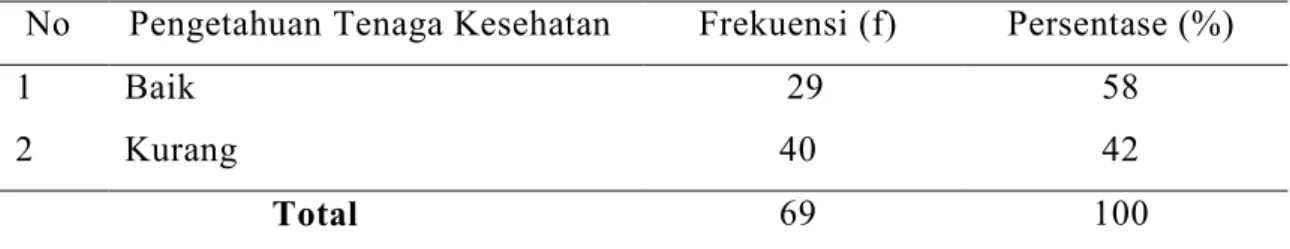 | No | Pengetahuan Tenaga Kesehatan | Frekuensi (f) | Persentase (%) |
|---|---|---|---|
| 1 | Baik | 29 | 58 |
| 2 | Kurang | 40 | 42 |
| | **Total** | 69 | 100 |